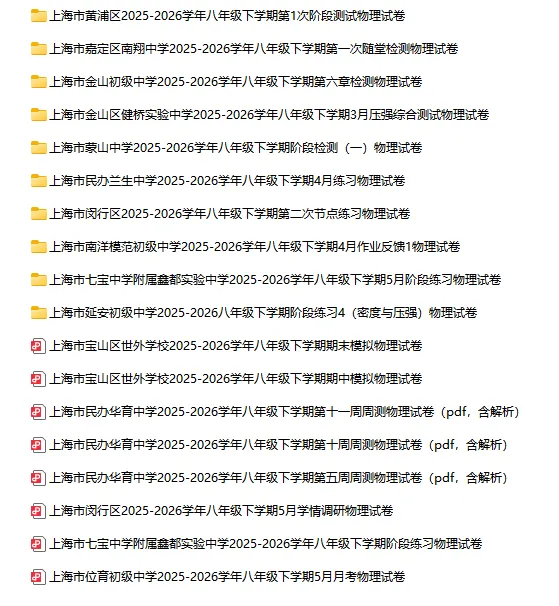 上海市黄浦区2025-2026学年八年级下学期第1次阶段测试物理试卷

上海市嘉定区南翔中学2025-2026学年八年级下学期第一次随堂检测物理试卷

上海市金山初级中学2025-2026学年八年级下学期第六章检测物理试卷

上海市金山区健桥实验中学2025-2026学年八年级下学期3月压强综合测试物理试卷

上海市蒙山中学2025-2026学年八年级下学期阶段检测（一）物理试卷

上海市民办兰生中学2025-2026学年八年级下学期4月练习物理试卷

上海市闵行区2025-2026学年八年级下学期第二次节点练习物理试卷

上海市南洋模范初级中学2025-2026学年八年级下学期4月作业反馈1物理试卷

上海市七宝中学附属鑫都实验中学2025-2026学年八年级下学期5月阶段练习物理试卷

上海市延安初级中学2025-2026八年级下学期阶段练习4（密度与压强）物理试卷

上海市宝山区世外学校2025-2026学年八年级下学期期末模拟物理试卷

上海市宝山区世外学校2025-2026学年八年级下学期期中模拟物理试卷

上海市民办华育中学2025-2026学年八年级下学期第十一周周测物理试卷（pdf，含解析）

上海市民办华育中学2025-2026学年八年级下学期第十周周测物理试卷（pdf，含解析）

上海市民办华育中学2025-2026学年八年级下学期第五周周测物理试卷（pdf，含解析）

上海市闵行区2025-2026学年八年级下学期5月学情调研物理试卷

上海市七宝中学附属鑫都实验中学2025-2026学年八年级下学期阶段练习物理试卷

上海市位育初级中学2025-2026学年八年级下学期5月月考物理试卷